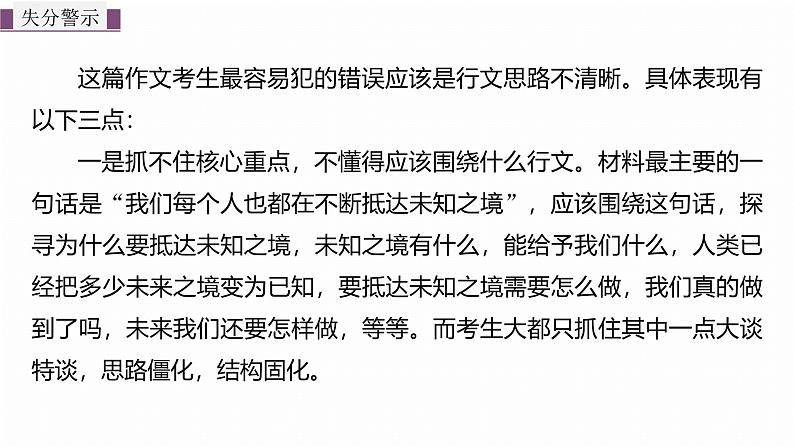 失分警示

这篇作文考生最容易犯的错误应该是行文思路不清晰。具体表现有以下三点：

一是抓不住核心重点，不懂得应该围绕什么行文。材料最主要的一句话是“我们每个人也都在不断抵达未知之境”，应该围绕这句话，探寻为什么要抵达未知之境，未知之境有什么，能给予我们什么，人类已经把多少未来之境变为已知，要抵达未知之境需要怎么做，我们真的做到了吗，未来我们还要怎样做，等等。而考生大都只抓住其中一点大谈特谈，思路僵化，结构固化。